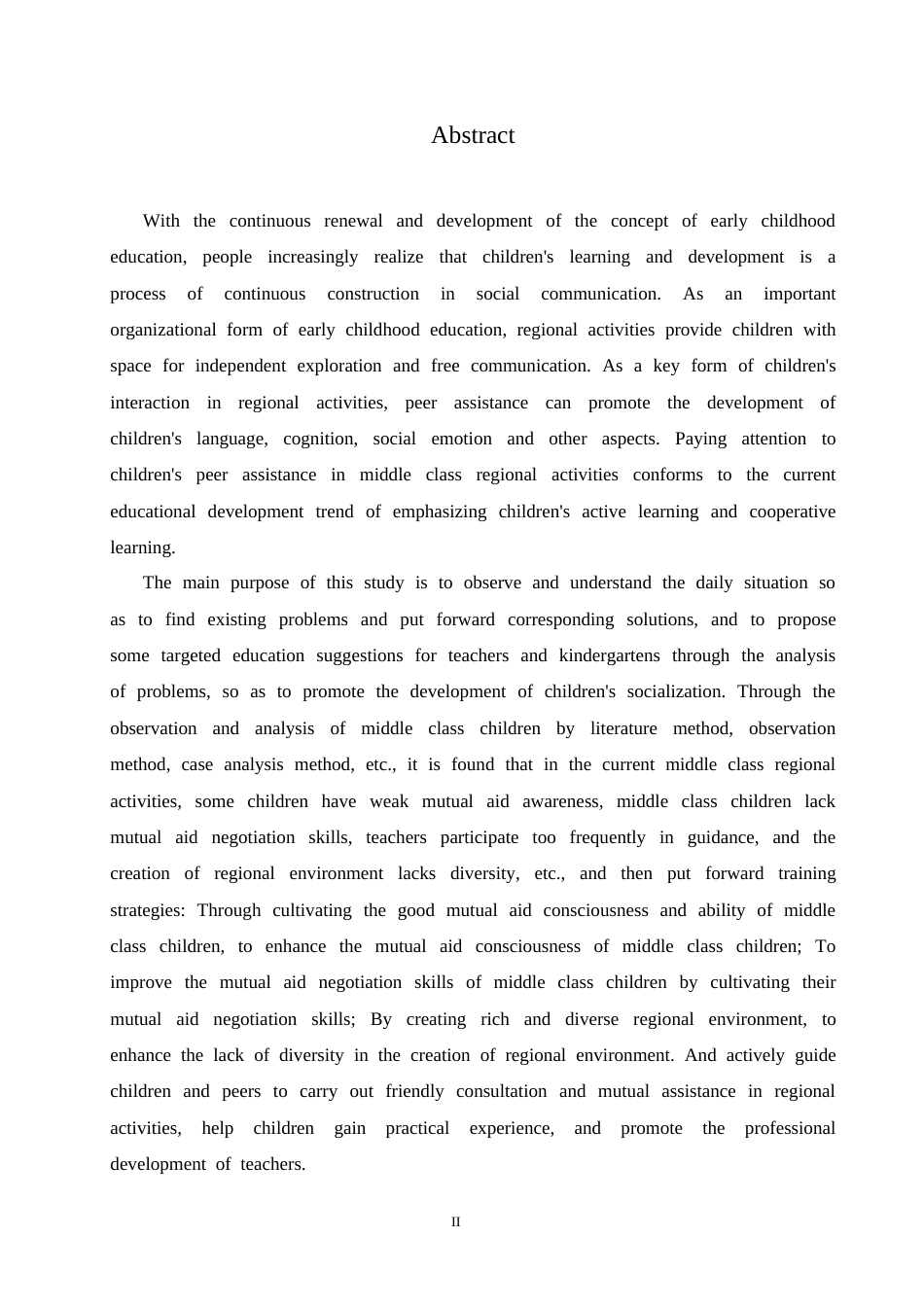 Abstract

With the continuous renewal and development of the concept of early childhood education, people increasingly realize that children's learning and development is a process of continuous construction in social communication. As an important organizational form of early childhood education, regional activities provide children with space for independent exploration and free communication. As a key form of children's interaction in regional activities, peer assistance can promote the development of children's language, cognition, social emotion and other aspects. Paying attention to children's peer assistance in middle class regional activities conforms to the current educational development trend of emphasizing children's active learning and cooperative learning.

The main purpose of this study is to observe and understand the daily situation so as to find existing problems and put forward corresponding solutions, and to propose some targeted education suggestions for teachers and kindergartens through the analysis of problems, so as to promote the development of children's socialization. Through the observation and analysis of middle class children by literature method, observation method, case analysis method, etc., it is found that in the current middle class regional activities, some children have weak mutual aid awareness, middle class children lack mutual aid negotiation skills, teachers participate too frequently in guidance, and the creation of regional environment lacks diversity, etc., and then put forward training strategies: Through cultivating the good mutual aid consciousness and ability of middle class children, to enhance the mutual aid consciousness of middle class children; To improve the mutual aid negotiation skills of middle class children by cultivating their mutual aid negotiation skills; By creating rich and diverse regional environment, to enhance the lack of diversity in the creation of regional environment. And actively guide children and peers to carry out friendly consultation and mutual assistance in regional activities, help children gain practical experience, and promote the professional development of teachers.

II